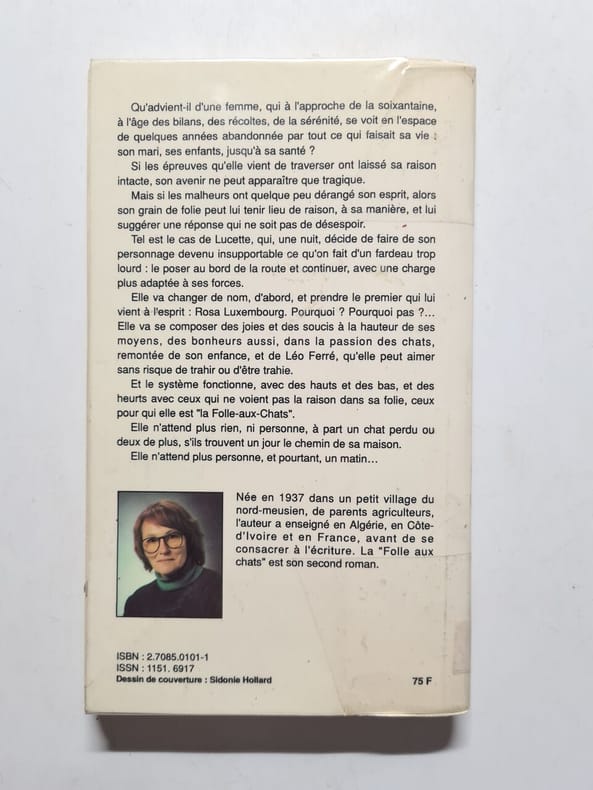 Qu'advient-il d'une femme, qui à l'approche de la soixantaine, à l'âge des bilans, des récoltes, de la sérénité, se voit en l'espace de quelques années abandonnée par tout ce qui faisait sa vie : son mari, ses enfants, jusqu'à sa santé ?

Si les épreuves qu'elle vient de traverser ont laissé sa raison intacte, son avenir ne peut apparaître que tragique.

Mais si les malheurs ont quelque peu dérangé son esprit, alors son grain de folie peut lui tenir lieu de raison, à sa manière, et lui suggérer une réponse qui ne soit pas de désespoir.

Tel est le cas de Lucette, qui, une nuit, décide de faire de son personnage devenu insupportable ce qu'on fait d'un fardeau trop lourd : le poser au bord de la route et continuer, avec une charge plus adaptée à ses forces.

Elle va changer de nom, d'abord, et prendre le premier qui lui vient à l'esprit : Rosa Luxembourg. Pourquoi ? Pourquoi pas ?... Elle va se composer des joies et des soucis à la hauteur de ses moyens, des bonheurs aussi, dans la passion des chats, remontée de son enfance, et de Léo Ferré, qu'elle peut aimer sans risque de trahir ou d'être trahie.

Et le système fonctionne, avec des hauts et des bas, et des heurts avec ceux qui ne voient pas la raison dans sa folie, ceux pour qui elle est "la Folle-aux-Chats".

Elle n'attend plus rien, ni personne, à part un chat perdu ou deux de plus, s'ils trouvent un jour le chemin de sa maison.

Elle n'attend plus personne, et pourtant, un matin...

Née en 1937 dans un petit village du nord-meusien, de parents agriculteurs, l'auteur a enseigné en Algérie, en Côte-d'Ivoire et en France, avant de se consacrer à l'écriture. La "Folle aux chats" est son second roman.

ISBN : 2.7085.0101-1
ISSN : 1151. 6917
Dessin de couverture : Sidonie Hollard

75 F